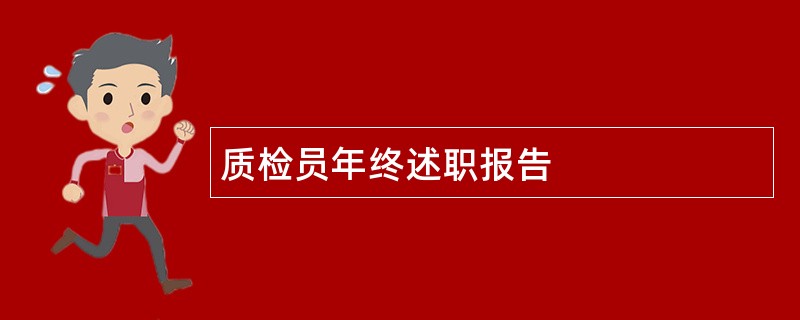 质检员年终述职报告